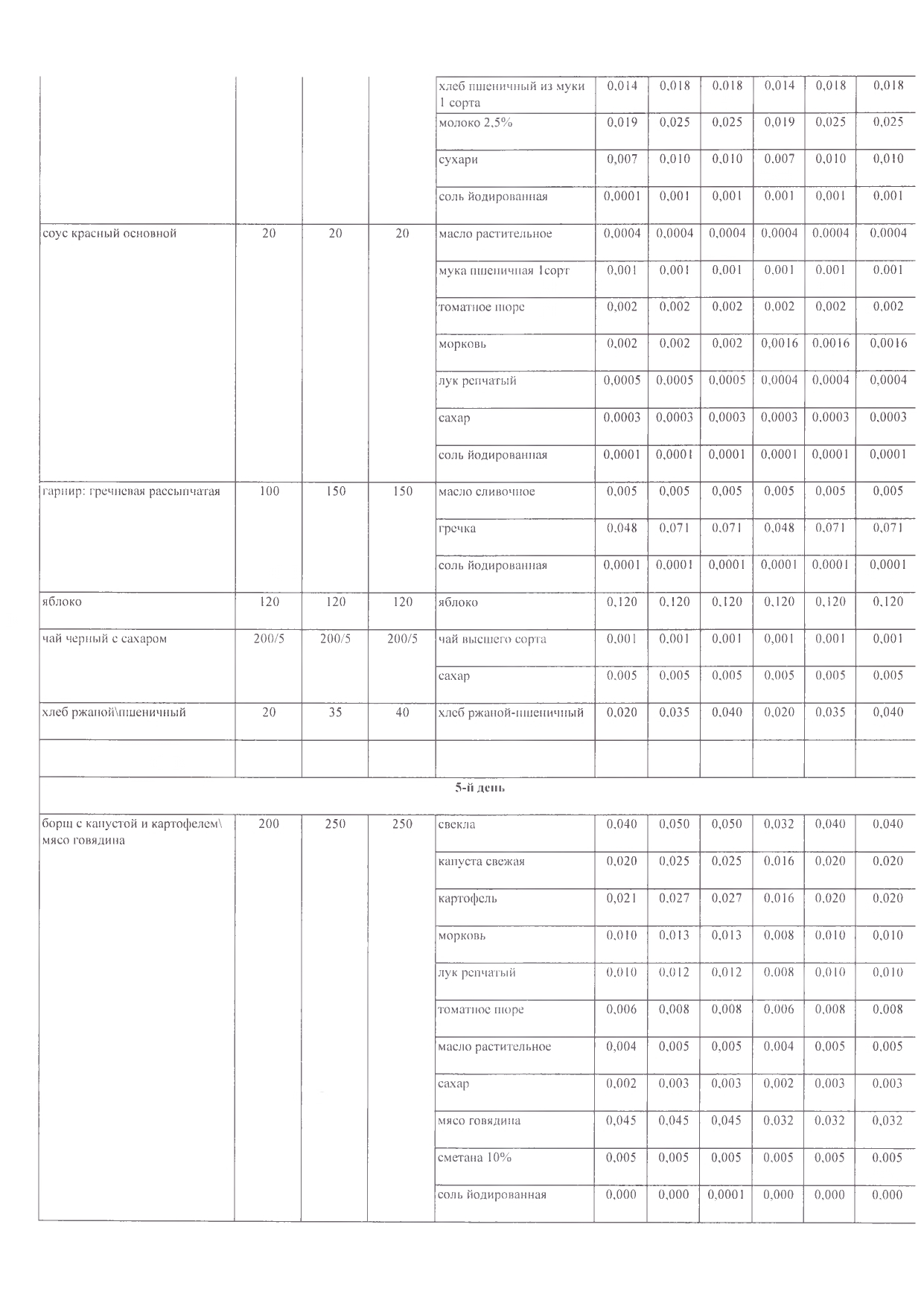 | | | | | | | | | | | |
|---|---|---|---|---|---|---|---|---|---|---|
| | | | | хлеб пшеничный из муки 1 сорта | 0,014 | 0,018 | 0,018 | 0,014 | 0,018 | 0,018 |
| | | | | молоко 2,5% | 0,019 | 0,025 | 0,025 | 0,019 | 0,025 | 0,025 |
| | | | | сухари | 0,007 | 0,010 | 0,010 | 0,007 | 0,010 | 0,010 |
| | | | | соль йодированная | 0,0001 | 0,001 | 0,001 | 0,001 | 0,001 | 0,001 |
| соус красный основной | 20 | 20 | 20 | масло растительное | 0,0004 | 0,0004 | 0,0004 | 0,0004 | 0,0004 | 0,0004 |
| | | | | мука пшеничная 1сорт | 0,001 | 0,001 | 0,001 | 0,001 | 0,001 | 0,001 |
| | | | | томатное пюре | 0,002 | 0,002 | 0,002 | 0,002 | 0,002 | 0,002 |
| | | | | морковь | 0,002 | 0,002 | 0,002 | 0,0016 | 0,0016 | 0,0016 |
| | | | | лук репчатый | 0,0005 | 0,0005 | 0,0005 | 0,0004 | 0,0004 | 0,0004 |
| | | | | сахар | 0,0003 | 0,0003 | 0,0003 | 0,0003 | 0,0003 | 0,0003 |
| | | | | соль йодированная | 0,0001 | 0,0001 | 0,0001 | 0,0001 | 0,0001 | 0,0001 |
| гарнир: гречневая рассыпчатая | 100 | 150 | 150 | масло сливочное | 0,005 | 0,005 | 0,005 | 0,005 | 0,005 | 0,005 |
| | | | | гречка | 0,048 | 0,071 | 0,071 | 0,048 | 0,071 | 0,071 |
| | | | | соль йодированная | 0,0001 | 0,0001 | 0,0001 | 0,0001 | 0,0001 | 0,0001 |
| яблоко | 120 | 120 | 120 | яблоко | 0,120 | 0,120 | 0,120 | 0,120 | 0,120 | 0,120 |
| чай черный с сахаром | 200/5 | 200/5 | 200/5 | чай высшего сорта | 0,001 | 0,001 | 0,001 | 0,001 | 0,001 | 0,001 |
| | | | | сахар | 0,005 | 0,005 | 0,005 | 0,005 | 0,005 | 0,005 |
| хлеб ржаной\пшеничный | 20 | 35 | 40 | хлеб ржаной-пшеничный | 0,020 | 0,035 | 0,040 | 0,020 | 0,035 | 0,040 |
| | | | | | | | | | | |
| 5-й день | | | | | | | | | | |
| борщ с капустой и картофелем\ мясо говядина | 200 | 250 | 250 | свекла | 0,040 | 0,050 | 0,050 | 0,032 | 0,040 | 0,040 |
| | | | | капуста свежая | 0,020 | 0,025 | 0,025 | 0,016 | 0,020 | 0,020 |
| | | | | картофель | 0,021 | 0,027 | 0,027 | 0,016 | 0,020 | 0,020 |
| | | | | морковь | 0,010 | 0,013 | 0,013 | 0,008 | 0,010 | 0,010 |
| | | | | лук репчатый | 0,010 | 0,012 | 0,012 | 0,008 | 0,010 | 0,010 |
| | | | | томатное пюре | 0,006 | 0,008 | 0,008 | 0,006 | 0,008 | 0,008 |
| | | | | масло растительное | 0,004 | 0,005 | 0,005 | 0,004 | 0,005 | 0,005 |
| | | | | сахар | 0,002 | 0,003 | 0,003 | 0,002 | 0,003 | 0,003 |
| | | | | мясо говядина | 0,045 | 0,045 | 0,045 | 0,032 | 0,032 | 0,032 |
| | | | | сметана 10% | 0,005 | 0,005 | 0,005 | 0,005 | 0,005 | 0,005 |
| | | | | соль йодированная | 0,000 | 0,000 | 0,0001 | 0,000 | 0,000 | 0,000 |